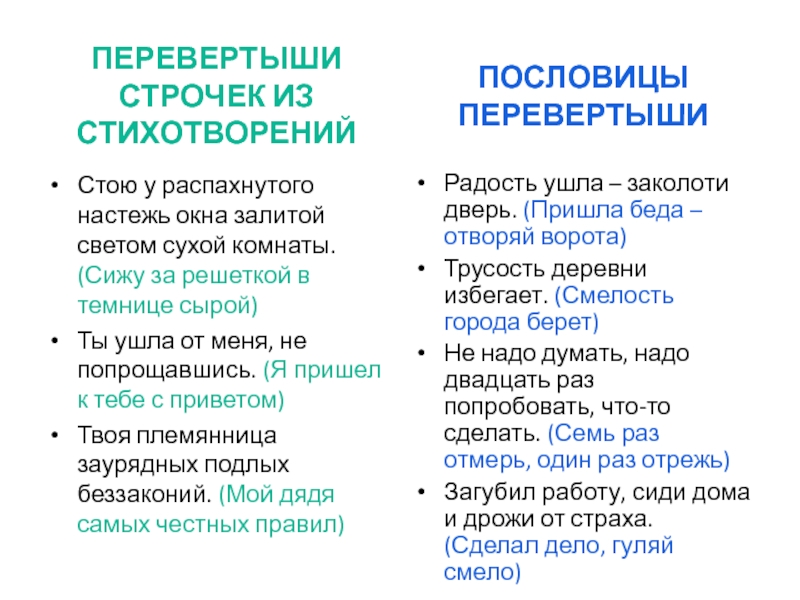 ПЕРЕВЕРТЫШИ СТРОЧЕК ИЗ СТИХОТВОРЕНИЙ

• Стою у распахнутого настежь окна залитой светом сухой комнаты. (Сижу за решеткой в темнице сырой)
• Ты ушла от меня, не попрощавшись. (Я пришел к тебе с приветом)
• Твоя племянница заурядных подлых беззаконий. (Мой дядя самых честных правил)

ПОСЛОВИЦЫ ПЕРЕВЕРТЫШИ

• Радость ушла – заколоти дверь. (Пришла беда – отворяй ворота)
• Трусость деревни избегает. (Смелость города берет)
• Не надо думать, надо двадцать раз попробовать, что-то сделать. (Семь раз отмерь, один раз отрежь)
• Загубил работу, сиди дома и дрожи от страха. (Сделал дело, гуляй смело)